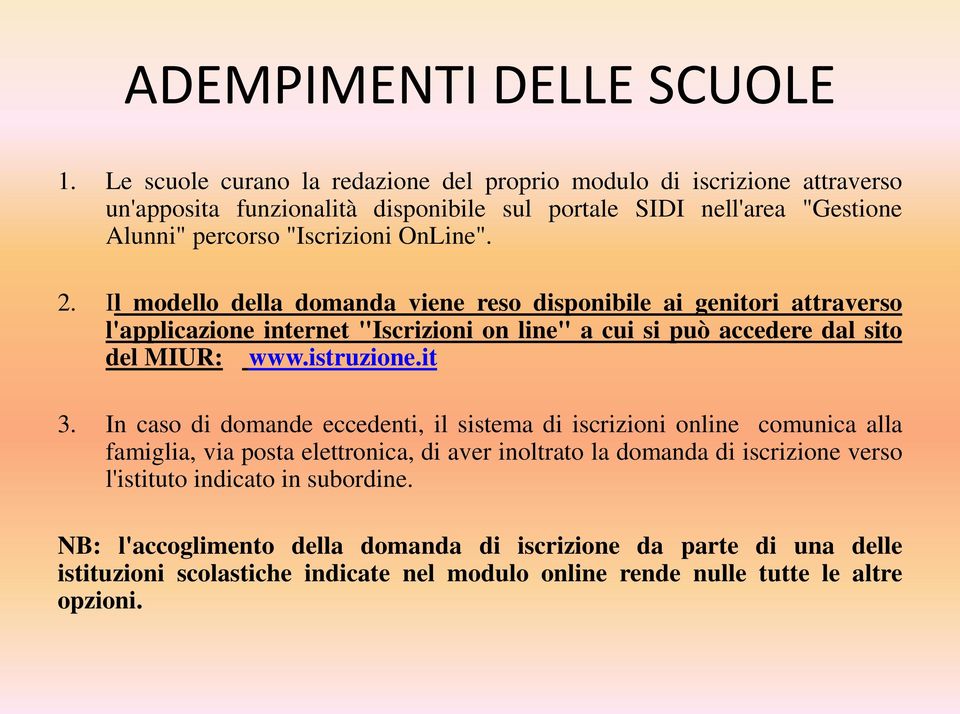 ADEMPIMENTI DELLE SCUOLE

1. Le scuole curano la redazione del proprio modulo di iscrizione attraverso un'apposita funzionalità disponibile sul portale SIDI nell'area "Gestione Alunni" percorso "Iscrizioni OnLine".

2. Il modello della domanda viene reso disponibile ai genitori attraverso l'applicazione internet "Iscrizioni on line" a cui si può accedere dal sito del MIUR: www.istruzione.it

3. In caso di domande eccedenti, il sistema di iscrizioni online comunica alla famiglia, via posta elettronica, di aver inoltrato la domanda di iscrizione verso l'istituto indicato in subordine.

NB: l'accoglimento della domanda di iscrizione da parte di una delle istituzioni scolastiche indicate nel modulo online rende nulle tutte le altre opzioni.